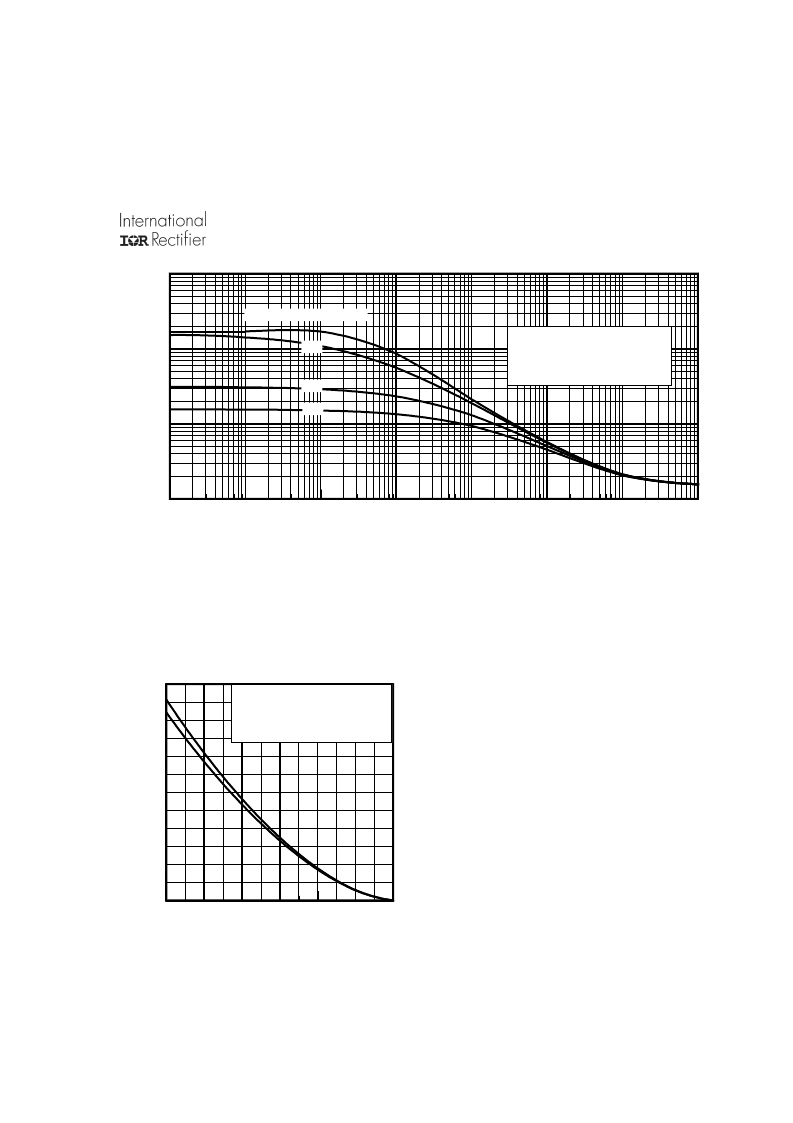 International
IOR Rectifier